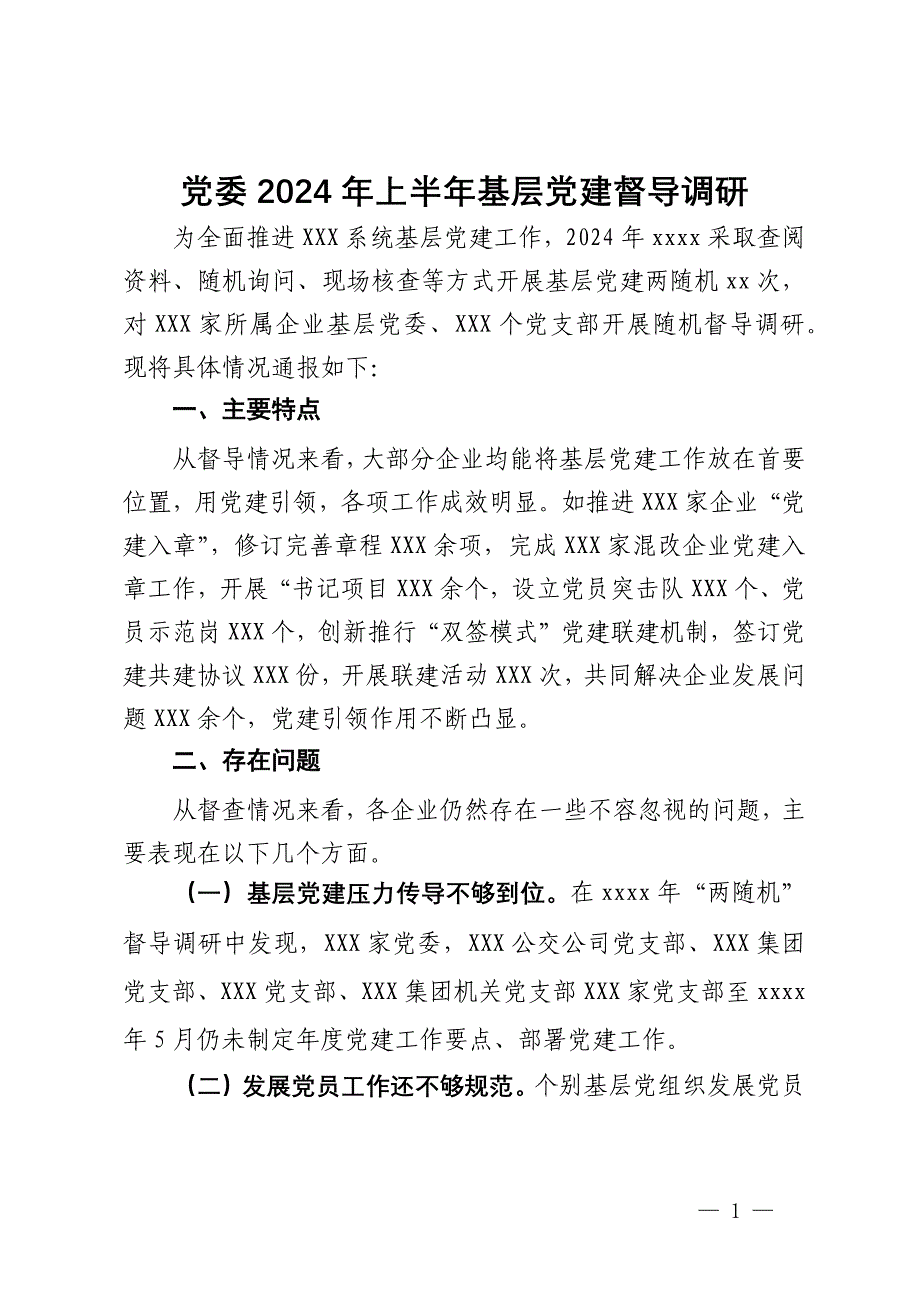 党委 2024 年上半年基层党建督导调研

为全面推进 XXX 系统基层党建工作，2024 年 xxxx 采取查阅资料、随机询问、现场核查等方式开展基层党建两随机 xx 次，对 XXX 家所属企业基层党委、XXX 个党支部开展随机督导调研。现将具体情况通报如下:

一、主要特点

从督导情况来看，大部分企业均能将基层党建工作放在首要位置，用党建引领，各项工作成效明显。如推进 XXX 家企业“党建入章”，修订完善章程 XXX 余项，完成 XXX 家混改企业党建入章工作，开展“书记项目 XXX 余个，设立党员突击队 XXX 个、党员示范岗 XXX 个，创新推行“双签模式”党建联建机制，签订党建共建协议 XXX 份，开展联建活动 XXX 次，共同解决企业发展问题 XXX 余个，党建引领作用不断凸显。

二、存在问题

从督查情况来看，各企业仍然存在一些不容忽视的问题，主要表现在以下几个方面。

（一）基层党建压力传导不够到位。在 xxxx 年“两随机”督导调研中发现，XXX 家党委，XXX 公交公司党支部、XXX 集团党支部、XXX 党支部、XXX 集团机关党支部 XXX 家党支部至 xxxx 年 5 月仍未制定年度党建工作要点、部署党建工作。

（二）发展党员工作还不够规范。个别基层党组织发展党员

— 1 —